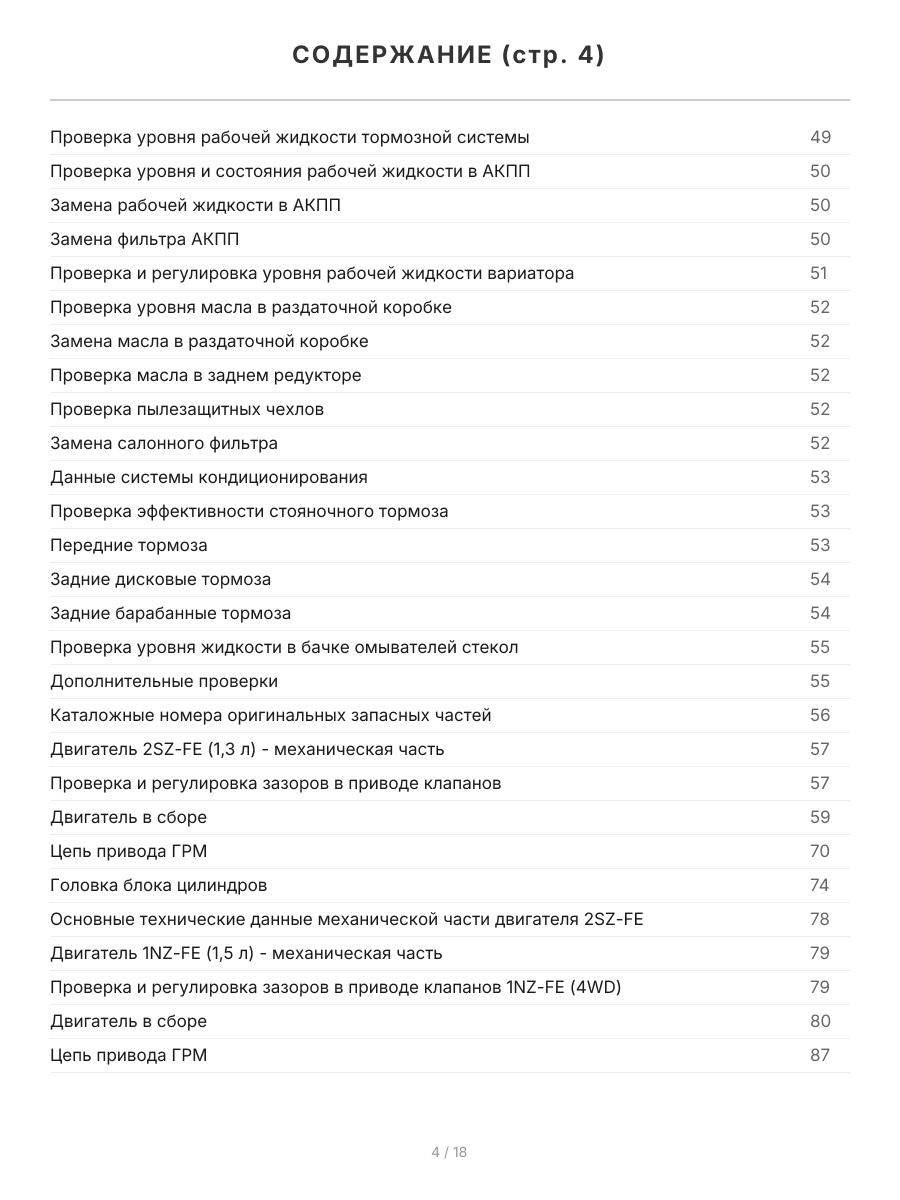 СОДЕРЖАНИЕ (стр. 4)

| | |
|---|---|
| Проверка уровня рабочей жидкости тормозной системы | 49 |
| Проверка уровня и состояния рабочей жидкости в АКПП | 50 |
| Замена рабочей жидкости в АКПП | 50 |
| Замена фильтра АКПП | 50 |
| Проверка и регулировка уровня рабочей жидкости вариатора | 51 |
| Проверка уровня масла в раздаточной коробке | 52 |
| Замена масла в раздаточной коробке | 52 |
| Проверка масла в заднем редукторе | 52 |
| Проверка пылезащитных чехлов | 52 |
| Замена салонного фильтра | 52 |
| Данные системы кондиционирования | 53 |
| Проверка эффективности стояночного тормоза | 53 |
| Передние тормоза | 53 |
| Задние дисковые тормоза | 54 |
| Задние барабанные тормоза | 54 |
| Проверка уровня жидкости в бачке омывателей стекол | 55 |
| Дополнительные проверки | 55 |
| Каталожные номера оригинальных запасных частей | 56 |
| Двигатель 2SZ-FE (1,3 л) - механическая часть | 57 |
| Проверка и регулировка зазоров в приводе клапанов | 57 |
| Двигатель в сборе | 59 |
| Цепь привода ГРМ | 70 |
| Головка блока цилиндров | 74 |
| Основные технические данные механической части двигателя 2SZ-FE | 78 |
| Двигатель 1NZ-FE (1,5 л) - механическая часть | 79 |
| Проверка и регулировка зазоров в приводе клапанов 1NZ-FE (4WD) | 79 |
| Двигатель в сборе | 80 |
| Цепь привода ГРМ | 87 |

4 / 18